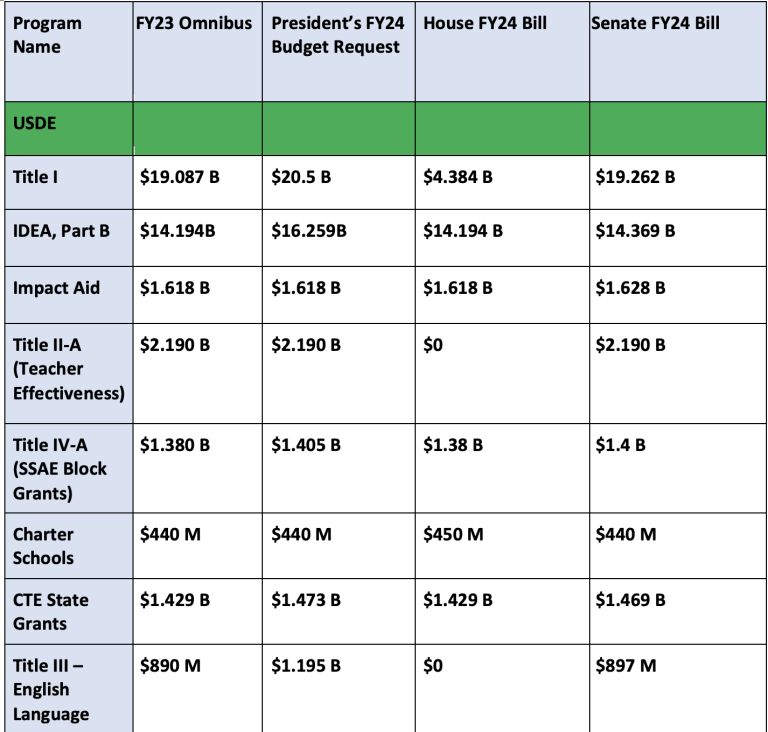 | Program Name | FY23 Omnibus | President's FY24 Budget Request | House FY24 Bill | Senate FY24 Bill |
|---|---|---|---|---|
| USDE | | | | |
| Title I | \$19.087 B | \$20.5 B | \$4.384 B | \$19.262 B |
| IDEA, Part B | \$14.194B | \$16.259B | \$14.194 B | \$14.369 B |
| Impact Aid | \$1.618 B | \$1.618 B | \$1.618 B | \$1.628 B |
| Title II-A (Teacher Effectiveness) | \$2.190 B | \$2.190 B | \$0 | \$2.190 B |
| Title IV-A (SSAE Block Grants) | \$1.380 B | \$1.405 B | \$1.38 B | \$1.4 B |
| Charter Schools | \$440 M | \$440 M | \$450 M | \$440 M |
| CTE State Grants | \$1.429 B | \$1.473 B | \$1.429 B | \$1.469 B |
| Title III – English Language | \$890 M | \$1.195 B | \$0 | \$897 M |